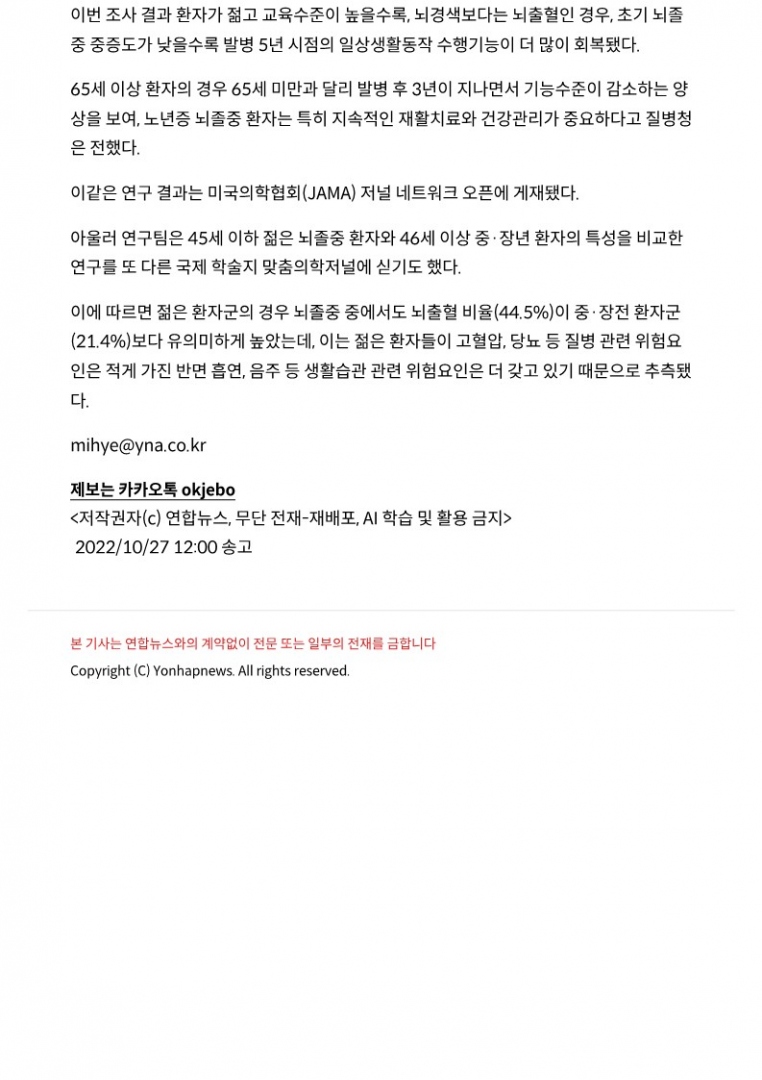 이번 조사 결과 환자가 젊고 교육수준이 높을수록, 뇌경색보다는 뇌출혈인 경우, 초기 뇌졸중 중증도가 낮을수록 발병 5년 시점의 일상생활동작 수행기능이 더 많이 회복됐다.

65세 이상 환자의 경우 65세 미만과 달리 발병 후 3년이 지나면서 기능수준이 감소하는 양상을 보여, 노년층 뇌졸중 환자는 특히 지속적인 재활치료와 건강관리가 중요하다고 질병청은 전했다.

이같은 연구 결과는 미국의학협회(JAMA) 저널 네트워크 오픈에 게재됐다.

아울러 연구팀은 45세 이하 젊은 뇌졸중 환자와 46세 이상 중·장년 환자의 특성을 비교한 연구를 또 다른 국제 학술지 맞춤의학저널에 싣기도 했다.

이에 따르면 젊은 환자군의 경우 뇌졸중 중에서도 뇌출혈 비율(44.5%)이 중·장전 환자군(21.4%)보다 유의미하게 높았는데, 이는 젊은 환자들이 고혈압, 당뇨 등 질병 관련 위험요인은 적게 가진 반면 흡연, 음주 등 생활습관 관련 위험요인은 더 갖고 있기 때문으로 추측됐다.

mihye@yna.co.kr

제보는 카카오톡 okjebo
<저작권자(c) 연합뉴스, 무단 전재-재배포, AI 학습 및 활용 금지>
2022/10/27 12:00 송고

본 기사는 연합뉴스와의 계약없이 전문 또는 일부의 전재를 금합니다
Copyright (C) Yonhapnews. All rights reserved.